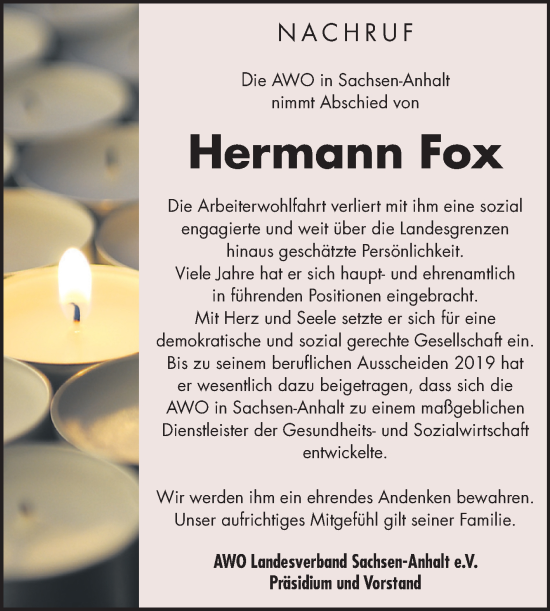 NACHRUF

Die AWO in Sachsen-Anhalt nimmt Abschied von

Hermann Fox

Die Arbeiterwohlfahrt verliert mit ihm eine sozial engagierte und weit über die Landesgrenzen hinaus geschätzte Persönlichkeit. Viele Jahre hat er sich haupt- und ehrenamtlich in führenden Positionen eingebracht. Mit Herz und Seele setzte er sich für eine demokratische und sozial gerechte Gesellschaft ein. Bis zu seinem beruflichen Ausscheiden 2019 hat er wesentlich dazu beigetragen, dass sich die AWO in Sachsen-Anhalt zu einem maßgeblichen Dienstleister der Gesundheits- und Sozialwirtschaft entwickelte.

Wir werden ihm ein ehrendes Andenken bewahren. Unser aufrichtiges Mitgefühl gilt seiner Familie.

AWO Landesverband Sachsen-Anhalt e.V.
Präsidium und Vorstand